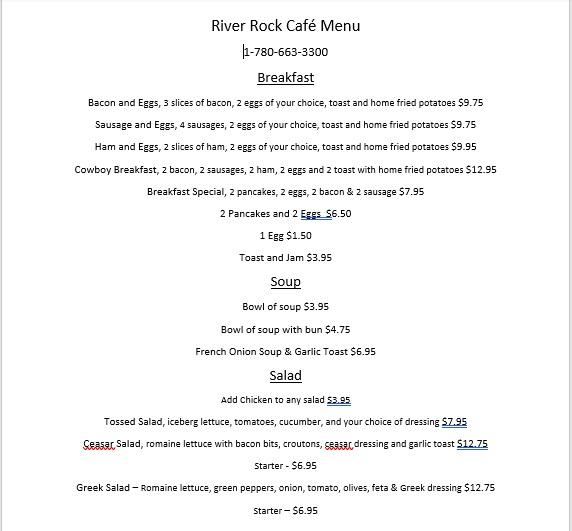 River Rock Café Menu

1-780-663-3300

Breakfast

Bacon and Eggs, 3 slices of bacon, 2 eggs of your choice, toast and home fried potatoes $9.75

Sausage and Eggs, 4 sausages, 2 eggs of your choice, toast and home fried potatoes $9.75

Ham and Eggs, 2 slices of ham, 2 eggs of your choice, toast and home fried potatoes $9.95

Cowboy Breakfast, 2 bacon, 2 sausages, 2 ham, 2 eggs and 2 toast with home fried potatoes $12.95

Breakfast Special, 2 pancakes, 2 eggs, 2 bacon & 2 sausage $7.95

2 Pancakes and 2 Eggs $6.50

1 Egg $1.50

Toast and Jam $3.95

Soup

Bowl of soup $3.95

Bowl of soup with bun $4.75

French Onion Soup & Garlic Toast $6.95

Salad

Add Chicken to any salad $3.95

Tossed Salad, iceberg lettuce, tomatoes, cucumber, and your choice of dressing $7.95

Ceasar Salad, romaine lettuce with bacon bits, croutons, ceasar dressing and garlic toast $12.75

Starter - $6.95

Greek Salad – Romaine lettuce, green peppers, onion, tomato, olives, feta & Greek dressing $12.75

Starter – $6.95